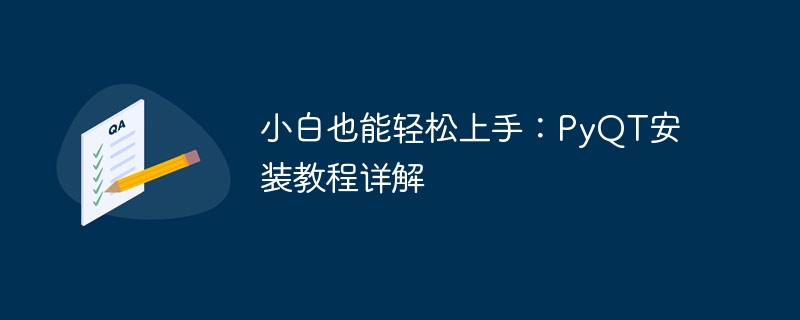 QA

小白也能轻松上手：PyQT安装教程详解